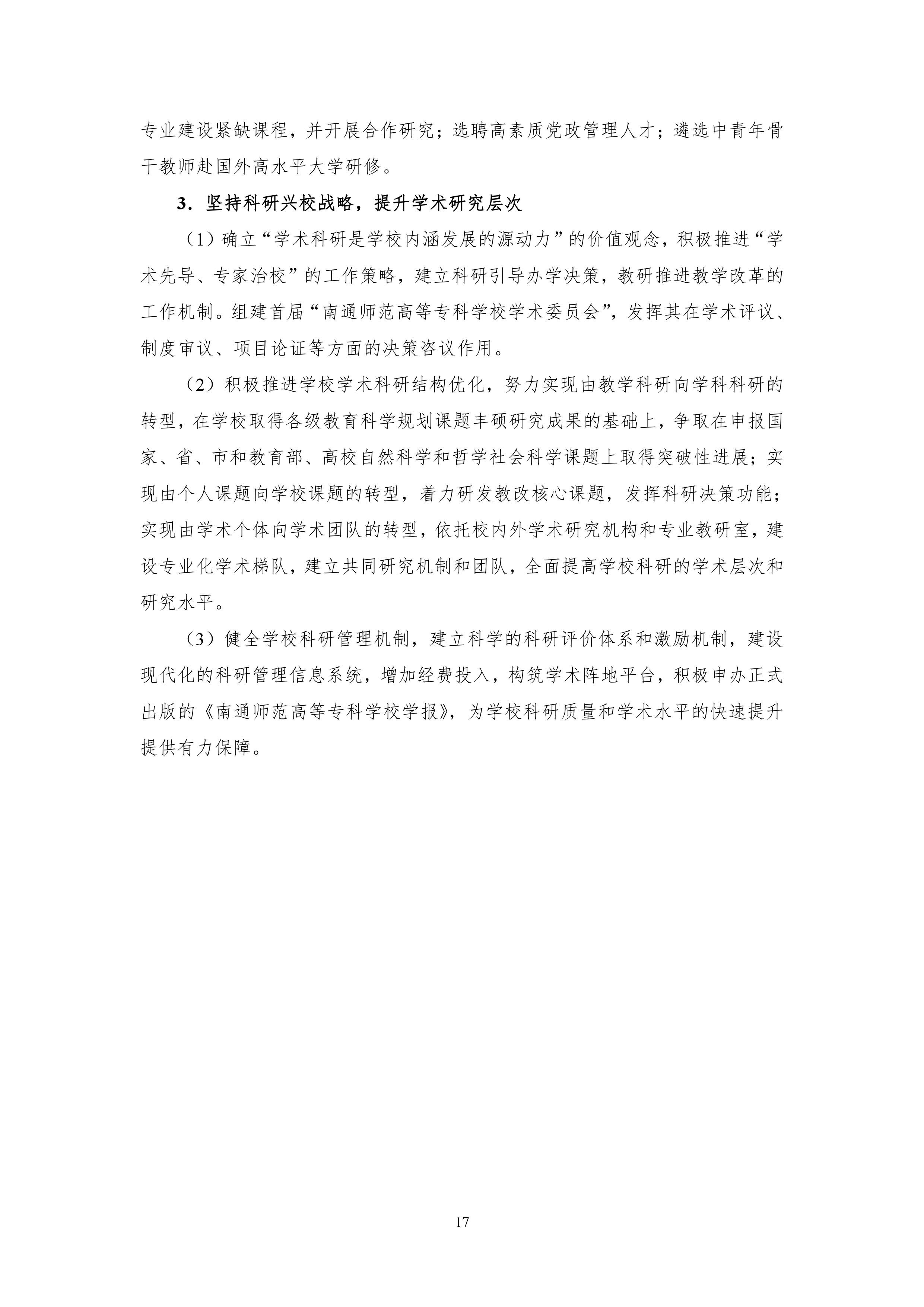 专业建设紧缺课程，并开展合作研究；选聘高素质党政管理人才；遴选中青年骨干教师赴国外高水平大学研修。

3．坚持科研兴校战略，提升学术研究层次

（1）确立“学术科研是学校内涵发展的源动力”的价值观念，积极推进“学术先导、专家治校”的工作策略，建立科研引导办学决策，教研推进教学改革的工作机制。组建首届“南通师范高等专科学校学术委员会”，发挥其在学术评议、制度审议、项目论证等方面的决策咨议作用。

（2）积极推进学校学术科研结构优化，努力实现由教学科研向学科科研的转型，在学校取得各级教育科学规划课题丰硕研究成果的基础上，争取在申报国家、省、市和教育部、高校自然科学和哲学社会科学课题上取得突破性进展；实现由个人课题向学校课题的转型，着力研发教改核心课题，发挥科研决策功能；实现由学术个体向学术团队的转型，依托校内外学术研究机构和专业教研室，建设专业化学术梯队，建立共同研究机制和团队，全面提高学校科研的学术层次和研究水平。

（3）健全学校科研管理机制，建立科学的科研评价体系和激励机制，建设现代化的科研管理信息系统，增加经费投入，构筑学术阵地平台，积极申办正式出版的《南通师范高等专科学校学报》，为学校科研质量和学术水平的快速提升提供有力保障。

17